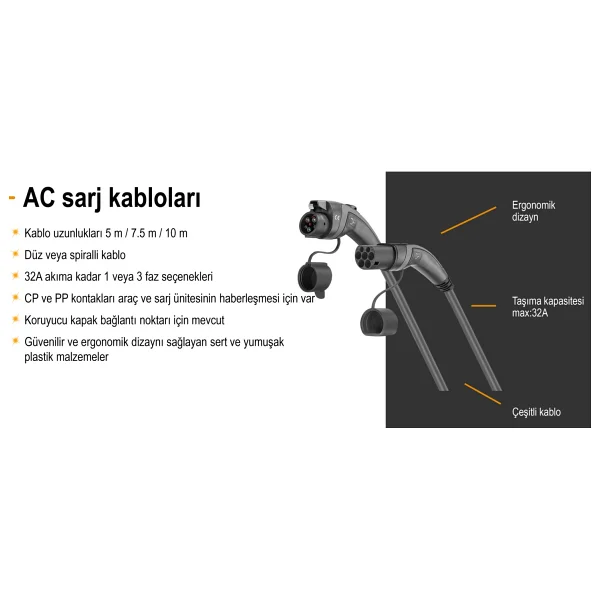 - AC sarj kabloları

Kablo uzunlukları 5 m / 7.5 m / 10 m

Düz veya spiralli kablo

32A akıma kadar 1 veya 3 faz seçenekleri

CP ve PP kontakları araç ve sarj ünitesinin haberleşmesi için var

Koruyucu kapak bağlantı noktarı için mevcut

Güvenilir ve ergonomik dizaynı sağlayan sert ve yumuşak plastik malzemeler

Ergonomik dizayn

Taşıma kapasitesi max:32A

Çeşitli kablo